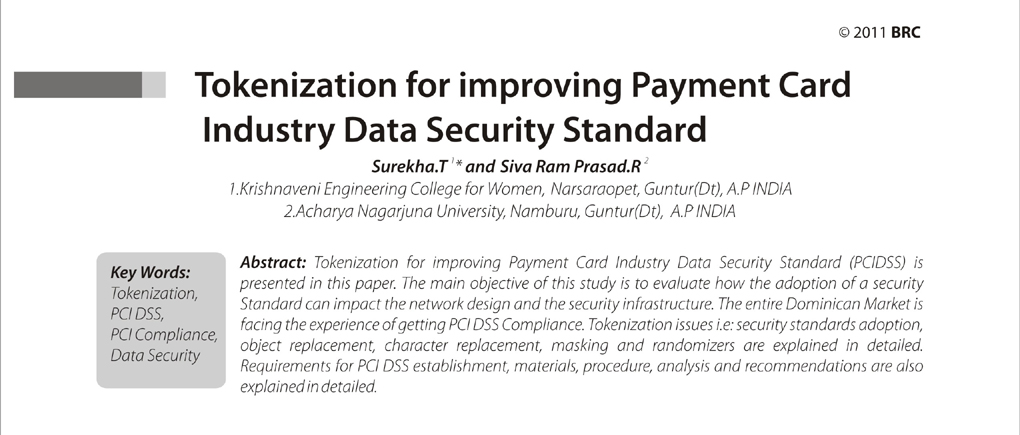 © 2011 BRC

Tokenization for improving Payment Card Industry Data Security Standard

Surekha.T $^{1}$* and Siva Ram Prasad.R $^{2}$

1.Krishnaveni Engineering College for Women, Narsaraopet, Guntur(Dt), A.P INDIA
2.Acharya Nagarjuna University, Namburu, Guntur(Dt), A.P INDIA

Key Words:
Tokenization,
PCI DSS,
PCI Compliance,
Data Security

Abstract: Tokenization for improving Payment Card Industry Data Security Standard (PCIDSS) is presented in this paper. The main objective of this study is to evaluate how the adoption of a security Standard can impact the network design and the security infrastructure. The entire Dominican Market is facing the experience of getting PCI DSS Compliance. Tokenization issues i.e: security standards adoption, object replacement, character replacement, masking and randomizers are explained in detailed. Requirements for PCI DSS establishment, materials, procedure, analysis and recommendations are also explained in detailed.